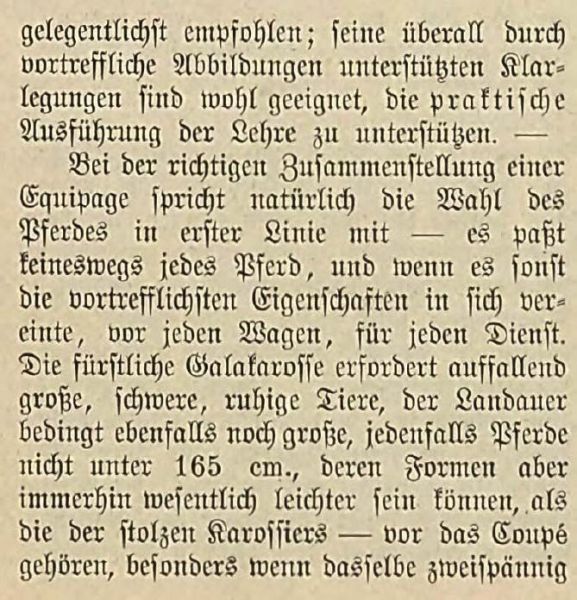 gelegentlichſt empfohlen; ſeine überall durch vortreffliche Abbildungen unterſtützten Klarlegungen ſind wohl geeignet, die praktiſche Ausführung der Lehre zu unterſtützen. —

Bei der richtigen Zuſammenſtellung einer Equipage ſpricht natürlich die Wahl des Pferdes in erſter Linie mit — es paßt keineswegs jedes Pferd, und wenn es ſonſt die vortrefflichſten Eigenſchaften in ſich vereinte, vor jeden Wagen, für jeden Dienſt. Die fürſtliche Galakaroſſe erfordert auffallend große, ſchwere, ruhige Tiere, der Landauer bedingt ebenfalls noch große, jedenfalls Pferde nicht unter 165 cm., deren Formen aber immerhin weſentlich leichter ſein können, als die der ſtolzen Karoſſiers — vor das Coupé gehören, beſonders wenn dasſelbe zweiſpännig